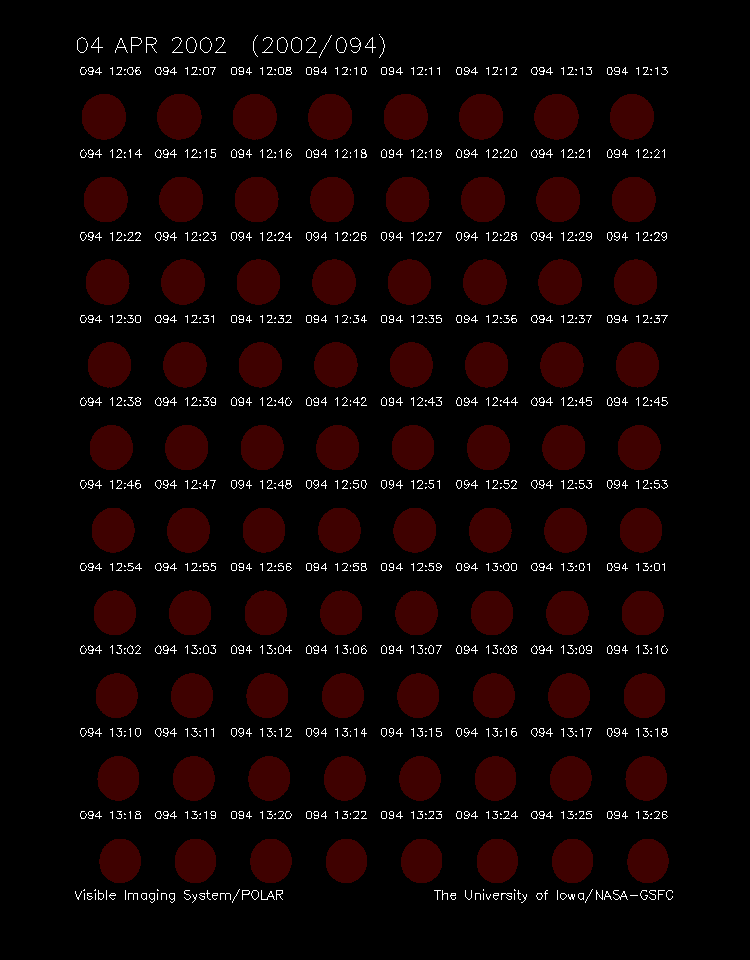 04 APR 2002 (2002/094)

094 12:06 094 12:07 094 12:08 094 12:10 094 12:11 094 12:12 094 12:13 094 12:13

094 12:14 094 12:15 094 12:16 094 12:18 094 12:19 094 12:20 094 12:21 094 12:21

094 12:22 094 12:23 094 12:24 094 12:26 094 12:27 094 12:28 094 12:29 094 12:29

094 12:30 094 12:31 094 12:32 094 12:34 094 12:35 094 12:36 094 12:37 094 12:37

094 12:38 094 12:39 094 12:40 094 12:42 094 12:43 094 12:44 094 12:45 094 12:45

094 12:46 094 12:47 094 12:48 094 12:50 094 12:51 094 12:52 094 12:53 094 12:53

094 12:54 094 12:55 094 12:56 094 12:58 094 12:59 094 13:00 094 13:01 094 13:01

094 13:02 094 13:03 094 13:04 094 13:06 094 13:07 094 13:08 094 13:09 094 13:10

094 13:10 094 13:11 094 13:12 094 13:14 094 13:15 094 13:16 094 13:17 094 13:18

094 13:18 094 13:19 094 13:20 094 13:22 094 13:23 094 13:24 094 13:25 094 13:26

Visible Imaging System/POLAR

The University of Iowa/NASA-GSFC